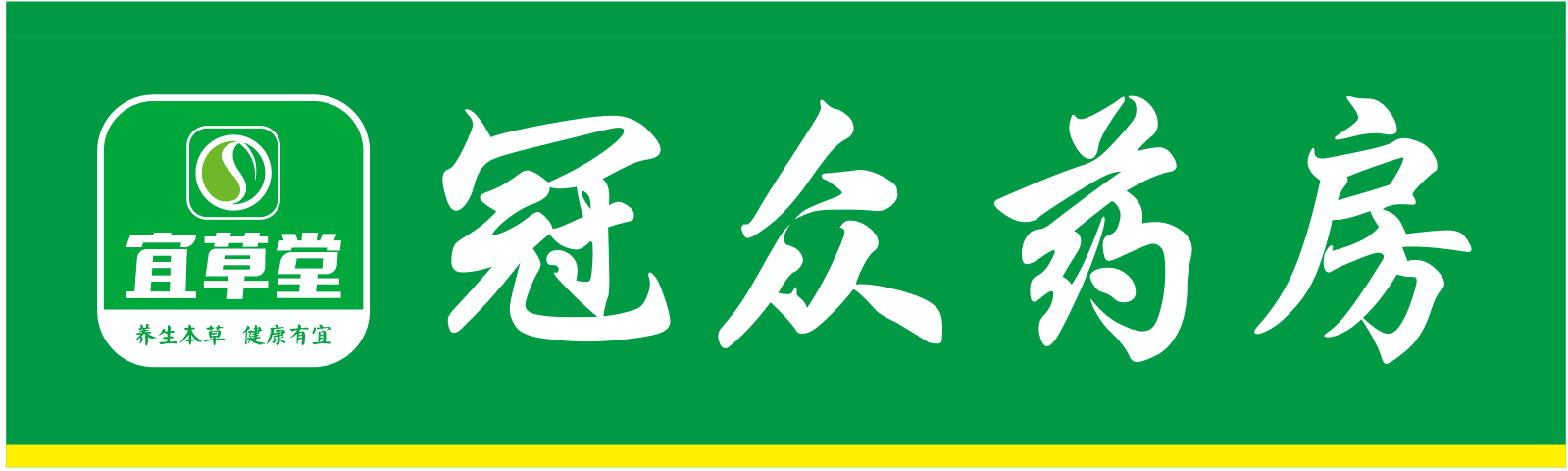 宜草堂
养生本草 健康有宜

冠众药房